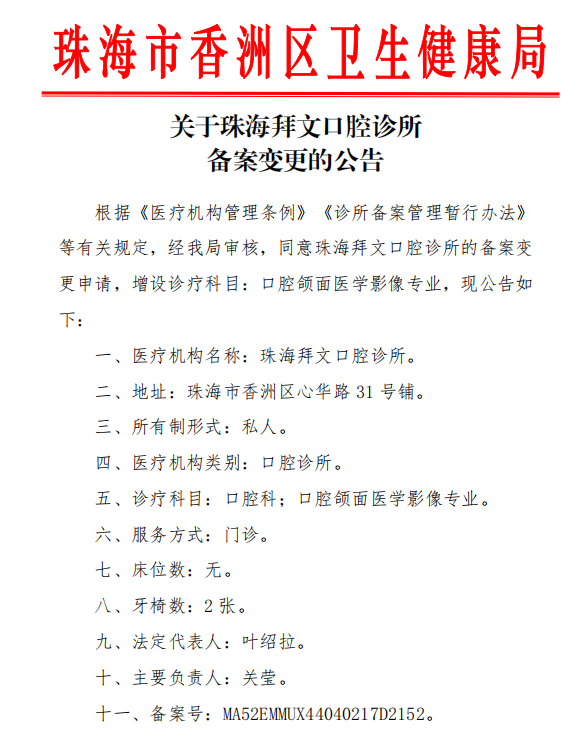 珠海市香洲区卫生健康局

关于珠海拜文口腔诊所
备案变更的公告

根据《医疗机构管理条例》《诊所备案管理暂行办法》等有关规定，经我局审核，同意珠海拜文口腔诊所的备案变更申请，增设诊疗科目：口腔颌面医学影像专业，现公告如下：

一、医疗机构名称：珠海拜文口腔诊所。

二、地址：珠海市香洲区心华路 31 号铺。

三、所有制形式：私人。

四、医疗机构类别：口腔诊所。

五、诊疗科目：口腔科；口腔颌面医学影像专业。

六、服务方式：门诊。

七、床位数：无。

八、牙椅数：2 张。

九、法定代表人：叶绍拉。

十、主要负责人：关莹。

十一、备案号：MA52EMMUX44040217D2152。